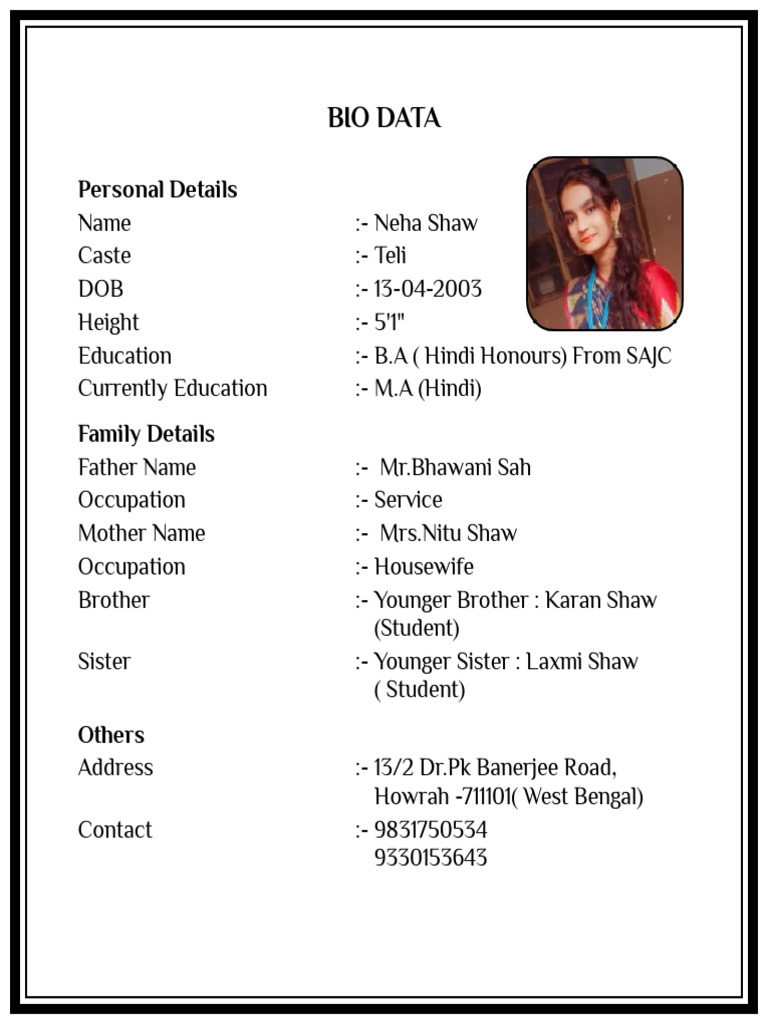 BIO DATA

Personal Details
Name :- Neha Shaw
Caste :- Teli
DOB :- 13-04-2003
Height :- 5'1"
Education :- B.A ( Hindi Honours) From SAJC
Currently Education :- M.A (Hindi)

Family Details
Father Name :- Mr.Bhawani Sah
Occupation :- Service
Mother Name :- Mrs.Nitu Shaw
Occupation :- Housewife
Brother :- Younger Brother : Karan Shaw (Student)
Sister :- Younger Sister : Laxmi Shaw ( Student)

Others
Address :- 13/2 Dr.Pk Banerjee Road, Howrah -711101( West Bengal)
Contact :- 9831750534
9330153643